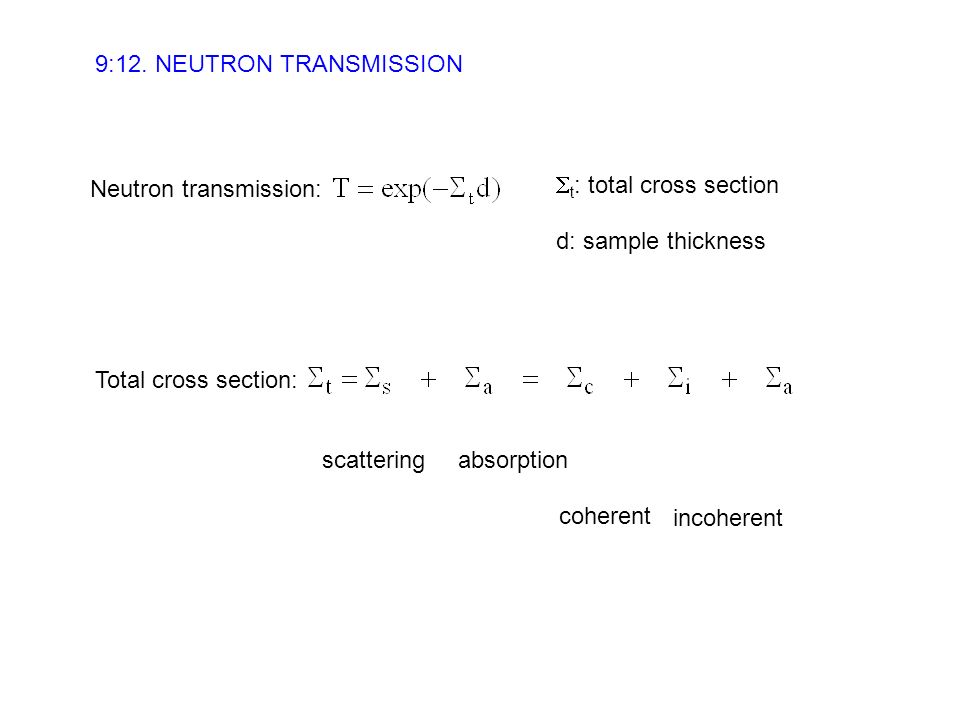 9:12. NEUTRON TRANSMISSION

Neutron transmission: $T = \exp(-\Sigma_t d)$

$\Sigma_t$: total cross section

d: sample thickness

Total cross section: $\Sigma_t = \Sigma_s + \Sigma_a = \Sigma_c + \Sigma_i + \Sigma_a$

scattering absorption

coherent incoherent